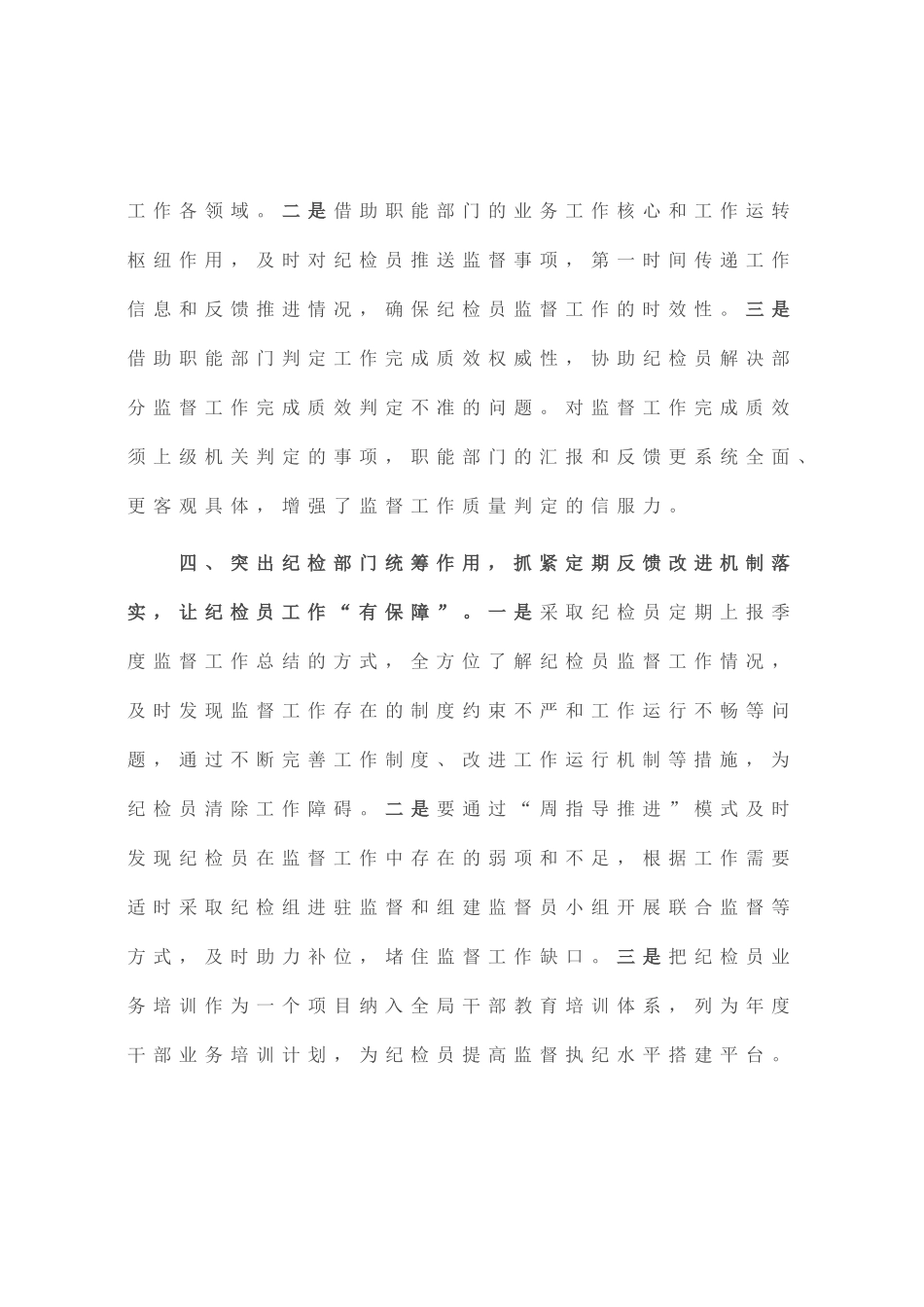 工作各领域。二是借助职能部门的业务工作核心和工作运转枢纽作用，及时对纪检员推送监督事项，第一时间传递工作信息和反馈推进情况，确保纪检员监督工作的时效性。三是借助职能部门判定工作完成质效权威性，协助纪检员解决部分监督工作完成质效判定不准的问题。对监督工作完成质效须上级机关判定的事项，职能部门的汇报和反馈更系统全面、更客观具体，增强了监督工作质量判定的信服力。

四、突出纪检部门统筹作用，抓紧定期反馈改进机制落实，让纪检员工作“有保障”。一是采取纪检员定期上报季度监督工作总结的方式，全方位了解纪检员监督工作情况，及时发现监督工作存在的制度约束不严和工作运行不畅等问题，通过不断完善工作制度、改进工作运行机制等措施，为纪检员清除工作障碍。二是要通过“周指导推进”模式及时发现纪检员在监督工作中存在的弱项和不足，根据工作需要适时采取纪检组进驻监督和组建监督员小组开展联合监督等方式，及时助力补位，堵住监督工作缺口。三是把纪检员业务培训作为一个项目纳入全局干部教育培训体系，列为年度干部业务培训计划，为纪检员提高监督执纪水平搭建平台。